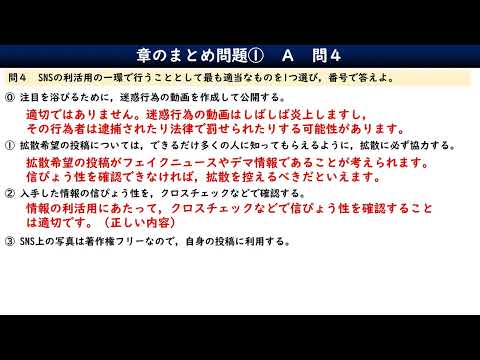 章のまとめ問題①　A　問４

問４　SNSの利活用の一環で行うこととして最も適当なものを1つ選び，番号で答えよ。

⓪ 注目を浴びるために，迷惑行為の動画を作成して公開する。

適切ではありません。迷惑行為の動画はしばしば炎上しますし，その行為者は逮捕されたり法律で罰せられたりする可能性があります。

① 拡散希望の投稿については，できるだけ多くの人に知ってもらえるように，拡散に必ず協力する。

拡散希望の投稿がフェイクニュースやデマ情報であることが考えられます。信ぴょう性を確認できなければ，拡散を控えるべきだといえます。

② 入手した情報の信ぴょう性を，クロスチェックなどで確認する。

情報の利活用にあたって，クロスチェックなどで信ぴょう性を確認することは適切です。（正しい内容）

③ SNS上の写真は著作権フリーなので，自身の投稿に利用する。